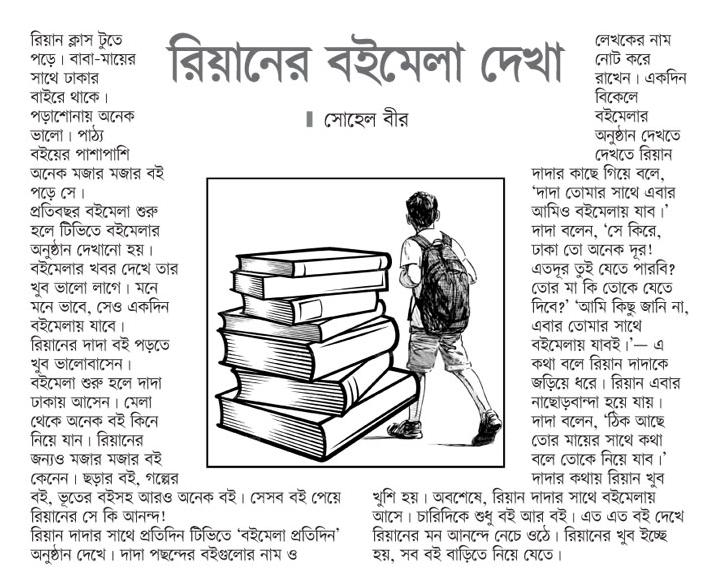 রিয়ানের বইমেলা দেখা

সোহেল বীর

রিয়ান ক্লাস টুতে পড়ে। বাবা-মায়ের সাথে ঢাকার বাইরে থাকে। পড়াশোনায় অনেক ভালো। পাঠ্য বইয়ের পাশাপাশি অনেক মজার মজার বই পড়ে সে।

প্রতিবছর বইমেলা শুরু হলে টিভিতে বইমেলার অনুষ্ঠান দেখানো হয়। বইমেলার খবর দেখে তার খুব ভালো লাগে। মনে মনে ভাবে, সেও একদিন বইমেলায় যাবে।

রিয়ানের দাদা বই পড়তে খুব ভালোবাসেন। বইমেলা শুরু হলে দাদা ঢাকায় আসেন। মেলা থেকে অনেক বই কিনে নিয়ে যান। রিয়ানের জন্যও মজার মজার বই কেনেন। ছড়ার বই, গল্পের বই, ভূতের বইসহ আরও অনেক বই। সেসব বই পেয়ে রিয়ানের সে কি আনন্দ!

রিয়ান দাদার সাথে প্রতিদিন টিভিতে 'বইমেলা প্রতিদিন' অনুষ্ঠান দেখে। দাদা পছন্দের বইগুলোর নাম ও লেখকের নাম নোট করে রাখেন। একদিন বিকেলে বইমেলার অনুষ্ঠান দেখতে দেখতে রিয়ান দাদার কাছে গিয়ে বলে, 'দাদা তোমার সাথে এবার আমিও বইমেলায় যাব।' দাদা বলেন, 'সে কিরে, ঢাকা তো অনেক দূর! এতদূর তুই যেতে পারবি? তোর মা কি তোকে যেতে দিবে?' 'আমি কিছু জানি না, এবার তোমার সাথে বইমেলায় যাবই।'— এ কথা বলে রিয়ান দাদাকে জড়িয়ে ধরে। রিয়ান এবার নাছোড়বান্দা হয়ে যায়। দাদা বলেন, 'ঠিক আছে তোর মায়ের সাথে কথা বলে তোকে নিয়ে যাব।' দাদার কথায় রিয়ান খুব খুশি হয়। অবশেষে, রিয়ান দাদার সাথে বইমেলায় আসে। চারিদিকে শুধু বই আর বই। এত এত বই দেখে রিয়ানের মন আনন্দে নেচে ওঠে। রিয়ানের খুব ইচ্ছে হয়, সব বই বাড়িতে নিয়ে যেতে।